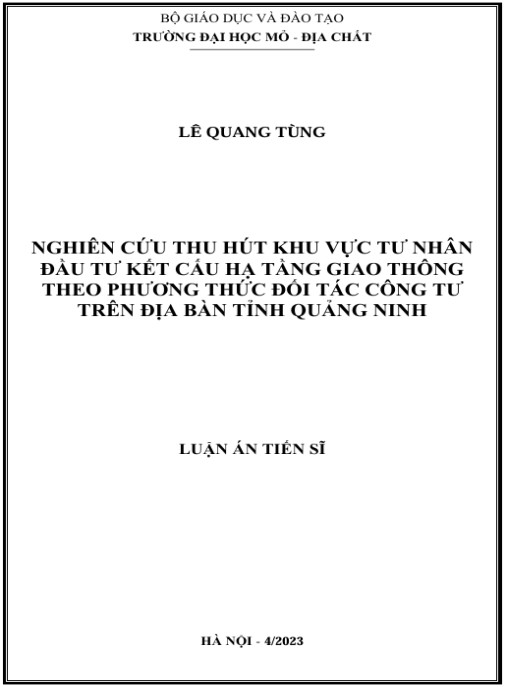 BỘ GIÁO DỤC VÀ ĐÀO TẠO
TRƯỜNG ĐẠI HỌC MỎ - ĐỊA CHẤT

LÊ QUANG TÙNG

NGHIÊN CỨU THU HÚT KHU VỰC TƯ NHÂN
ĐẦU TƯ KẾT CẤU HẠ TẦNG GIAO THÔNG
THEO PHƯƠNG THỨC ĐỐI TÁC CÔNG TƯ
TRÊN ĐỊA BÀN TỈNH QUẢNG NINH

LUẬN ÁN TIẾN SĨ

HÀ NỘI - 4/2023